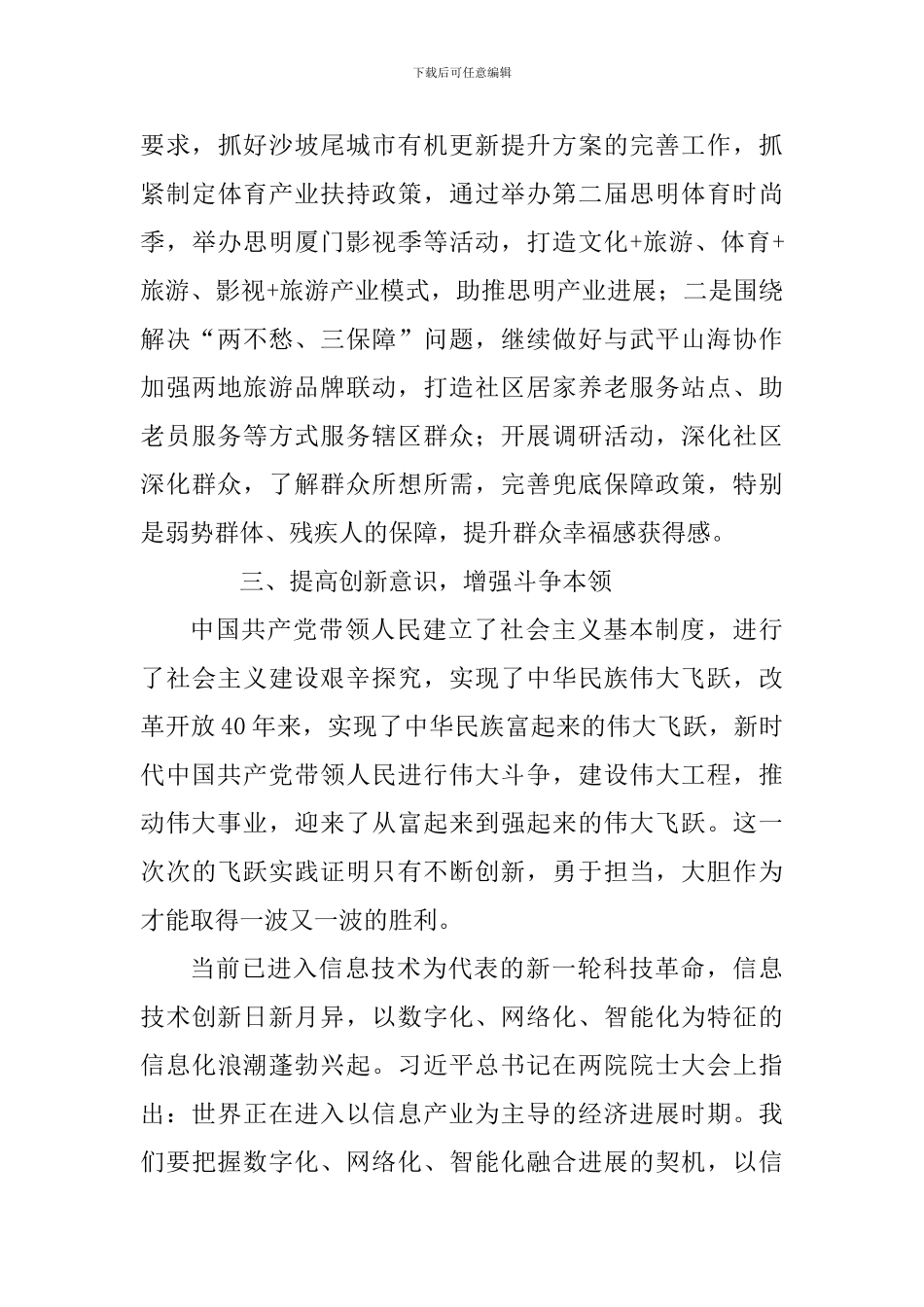 下载后可任意编辑

要求，抓好沙坡尾城市有机更新提升方案的完善工作，抓紧制定体育产业扶持政策，通过举办第二届思明体育时尚季，举办思明厦门影视季等活动，打造文化+旅游、体育+旅游、影视+旅游产业模式，助推思明产业进展；二是围绕解决“两不愁、三保障”问题，继续做好与武平山海协作加强两地旅游品牌联动，打造社区居家养老服务站点、助老员服务等方式服务辖区群众；开展调研活动，深化社区深化群众，了解群众所想所需，完善兜底保障政策，特别是弱势群体、残疾人的保障，提升群众幸福感获得感。

三、提高创新意识，增强斗争本领

中国共产党带领人民建立了社会主义基本制度，进行了社会主义建设艰辛探究，实现了中华民族伟大飞跃，改革开放40年来，实现了中华民族富起来的伟大飞跃，新时代中国共产党带领人民进行伟大斗争，建设伟大工程，推动伟大事业，迎来了从富起来到强起来的伟大飞跃。这一次次的飞跃实践证明只有不断创新，勇于担当，大胆作为才能取得一波又一波的胜利。

当前已进入信息技术为代表的新一轮科技革命，信息技术创新日新月异，以数字化、网络化、智能化为特征的信息化浪潮蓬勃兴起。习近平总书记在两院院士大会上指出：世界正在进入以信息产业为主导的经济进展时期。我们要把握数字化、网络化、智能化融合进展的契机，以信